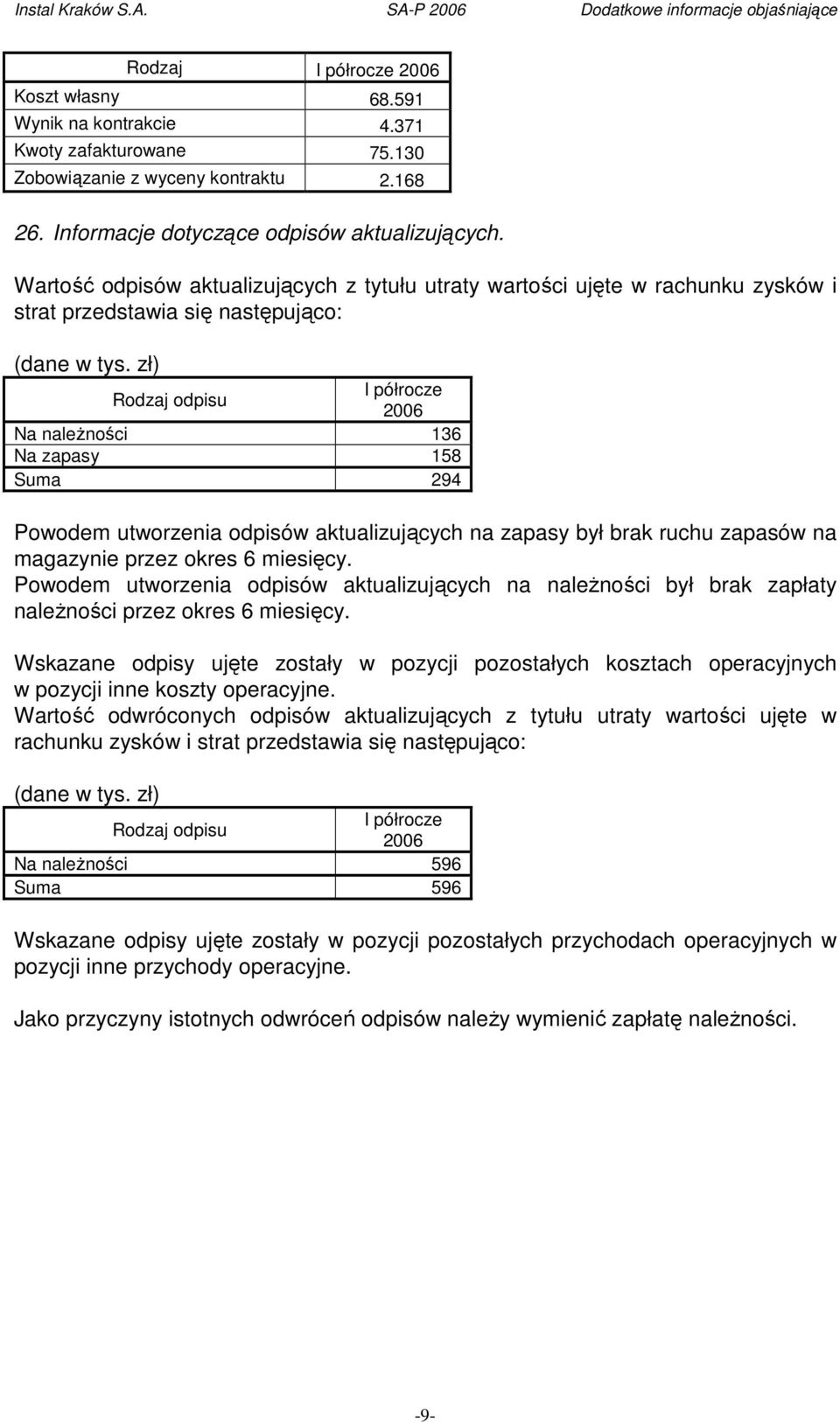 Instal Kraków S.A. SA-P 2006 Dodatkowe informacje objaśniające

| Rodzaj | I półrocze 2006 |
|---|---|
| Koszt własny | 68.591 |
| Wynik na kontrakcie | 4.371 |
| Kwoty zafakturowane | 75.130 |
| Zobowiązanie z wyceny kontraktu | 2.168 |

26. Informacje dotyczące odpisów aktualizujących.

Wartość odpisów aktualizujących z tytułu utraty wartości ujęte w rachunku zysków i strat przedstawia się następująco:

(dane w tys. zł)

| Rodzaj odpisu | I półrocze 2006 |
|---|---|
| Na należności | 136 |
| Na zapasy | 158 |
| Suma | 294 |

Powodem utworzenia odpisów aktualizujących na zapasy był brak ruchu zapasów na magazynie przez okres 6 miesięcy.
Powodem utworzenia odpisów aktualizujących na należności był brak zapłaty należności przez okres 6 miesięcy.

Wskazane odpisy ujęte zostały w pozycji pozostałych kosztach operacyjnych w pozycji inne koszty operacyjne.
Wartość odwróconych odpisów aktualizujących z tytułu utraty wartości ujęte w rachunku zysków i strat przedstawia się następująco:

(dane w tys. zł)

| Rodzaj odpisu | I półrocze 2006 |
|---|---|
| Na należności | 596 |
| Suma | 596 |

Wskazane odpisy ujęte zostały w pozycji pozostałych przychodach operacyjnych w pozycji inne przychody operacyjne.

Jako przyczyny istotnych odwróceń odpisów należy wymienić zapłatę należności.

-9-